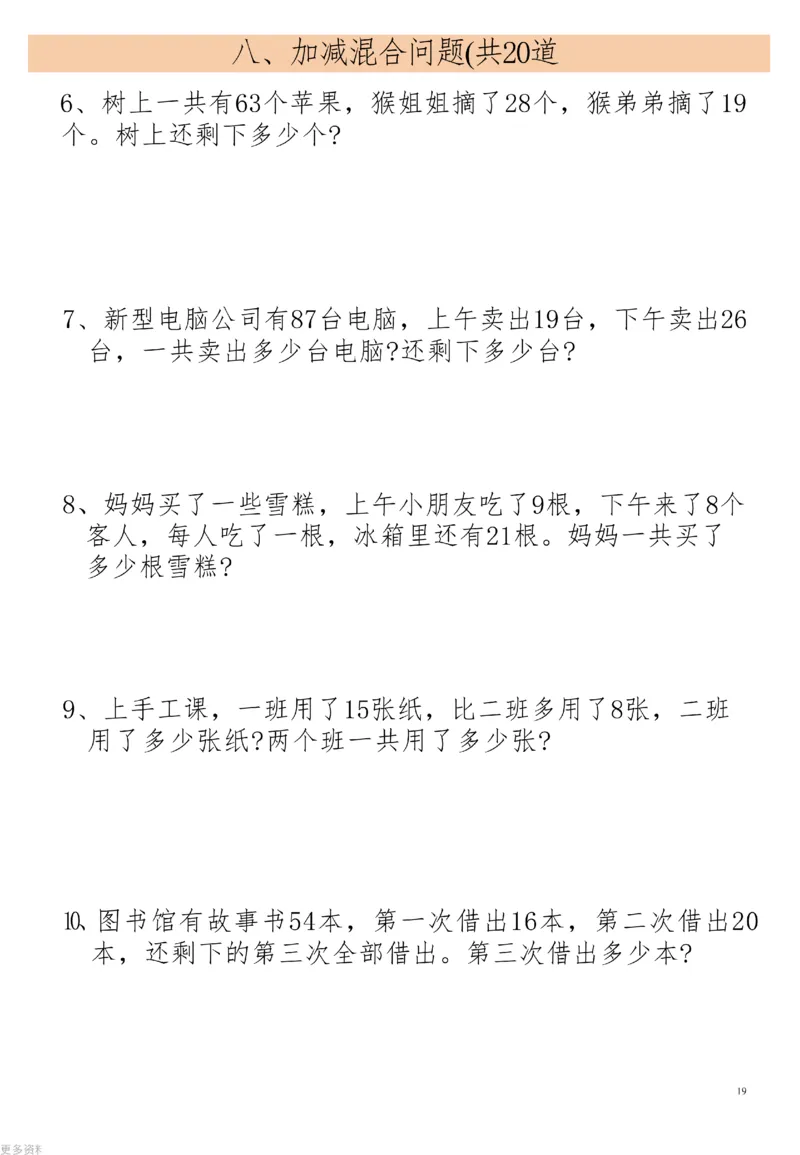 八、加减混合问题(共20道

6、树上一共有63个苹果，猴姐姐摘了28个，猴弟弟摘了19个。树上还剩下多少个?

7、新型电脑公司有87台电脑，上午卖出19台，下午卖出26台，一共卖出多少台电脑?还剩下多少台?

8、妈妈买了一些雪糕，上午小朋友吃了9根，下午来了8个客人，每人吃了一根，冰箱里还有21根。妈妈一共买了多少根雪糕?

9、上手工课，一班用了15张纸，比二班多用了8张，二班用了多少张纸?两个班一共用了多少张?

10、图书馆有故事书54本，第一次借出16本，第二次借出20本，还剩下的第三次全部借出。第三次借出多少本?

19

更多资料